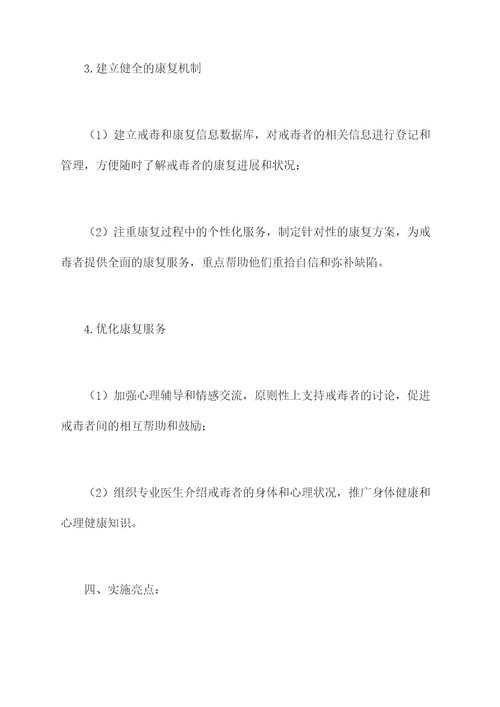 3.建立健全的康复机制

（1）建立戒毒和康复信息数据库，对戒毒者的相关信息进行登记和管理，方便随时了解戒毒者的康复进展和状况；

（2）注重康复过程中的个性化服务，制定针对性的康复方案，为戒毒者提供全面的康复服务，重点帮助他们重拾自信和弥补缺陷。

4.优化康复服务

（1）加强心理辅导和情感交流，原则性上支持戒毒者的讨论，促进戒毒者间的相互帮助和鼓励；

（2）组织专业医生介绍戒毒者的身体和心理状况，推广身体健康和心理健康知识。

四、实施亮点：